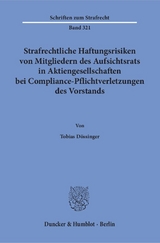 Schriften zum Strafrecht

Band 321

Strafrechtliche Haftungsrisiken von Mitgliedern des Aufsichtsrats in Aktiengesellschaften bei Compliance-Pflichtverletzungen des Vorstands

Von

Tobias Düssinger

Duncker & Humblot · Berlin